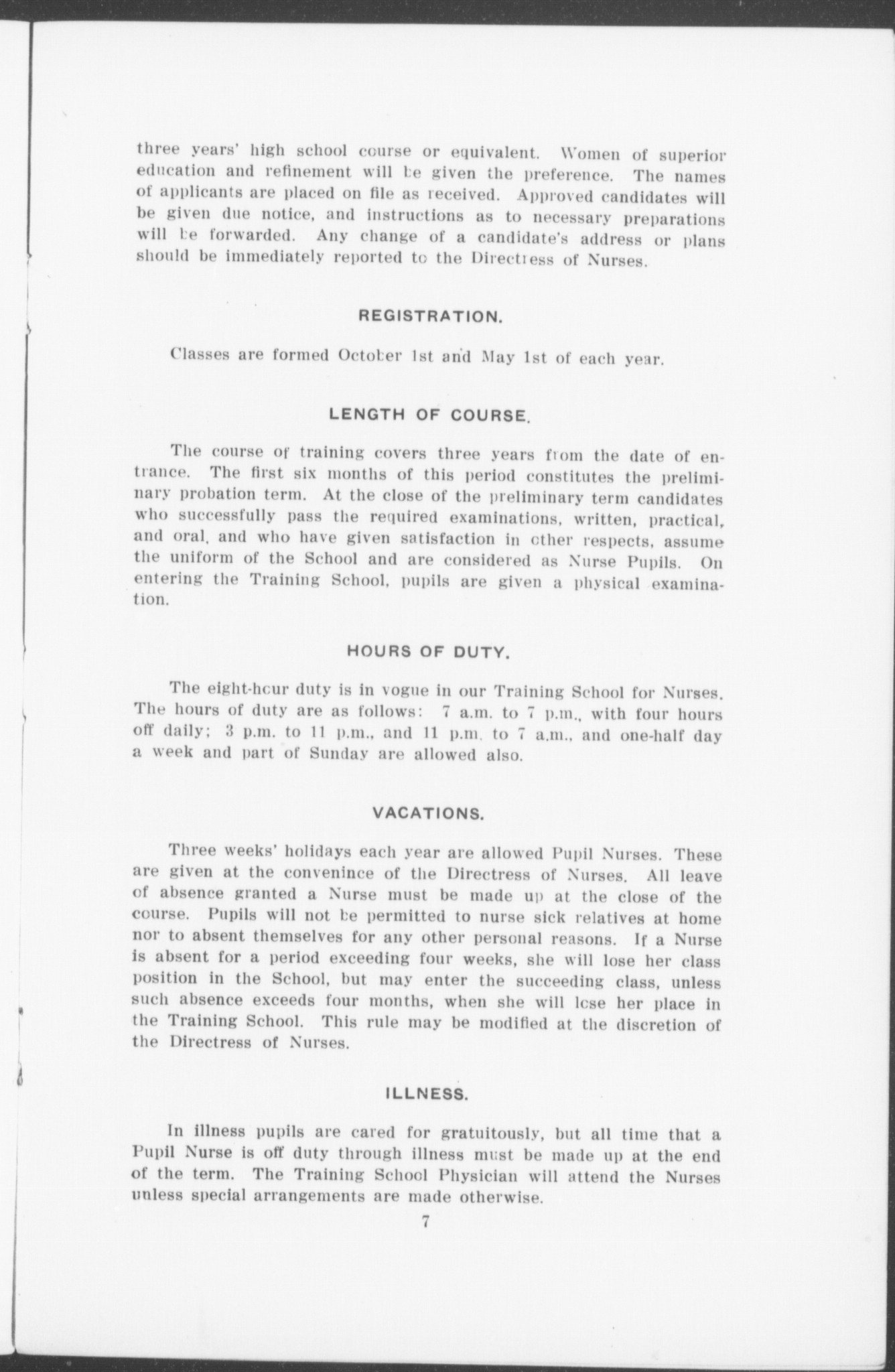 three years' high school course or equivalent. Women of superior education and refinement will be given the preference. The names of applicants are placed on file as received. Approved candidates will be given due notice, and instructions as to necessary preparations will be forwarded. Any change of a candidate's address or plans should be immediately reported to the Directress of Nurses.

REGISTRATION.

Classes are formed October 1st and May 1st of each year.

LENGTH OF COURSE.

The course of training covers three years from the date of entrance. The first six months of this period constitutes the preliminary probation term. At the close of the preliminary term candidates who successfully pass the required examinations, written, practical, and oral, and who have given satisfaction in other respects, assume the uniform of the School and are considered as Nurse Pupils. On entering the Training School, pupils are given a physical examination.

HOURS OF DUTY.

The eight-hour duty is in vogue in our Training School for Nurses. The hours of duty are as follows: 7 a.m. to 7 p.m., with four hours off daily; 3 p.m. to 11 p.m., and 11 p.m. to 7 a.m., and one-half day a week and part of Sunday are allowed also.

VACATIONS.

Three weeks' holidays each year are allowed Pupil Nurses. These are given at the convenince of the Directress of Nurses. All leave of absence granted a Nurse must be made up at the close of the course. Pupils will not be permitted to nurse sick relatives at home nor to absent themselves for any other personal reasons. If a Nurse is absent for a period exceeding four weeks, she will lose her class position in the School, but may enter the succeeding class, unless such absence exceeds four months, when she will lose her place in the Training School. This rule may be modified at the discretion of the Directress of Nurses.

ILLNESS.

In illness pupils are cared for gratuitously, but all time that a Pupil Nurse is off duty through illness must be made up at the end of the term. The Training School Physician will attend the Nurses unless special arrangements are made otherwise.

7